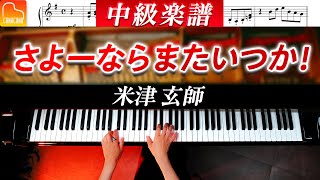 中級楽譜

さよーならまたいつか!

米津 玄師